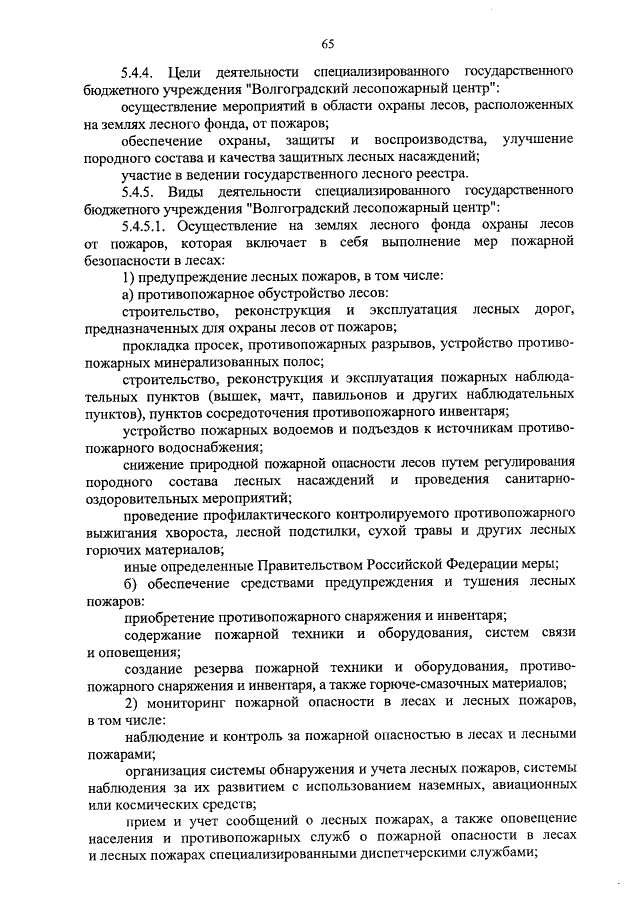 65

5.4.4. Цели деятельности специализированного государственного бюджетного учреждения "Волгоградский лесопожарный центр":

осуществление мероприятий в области охраны лесов, расположенных на землях лесного фонда, от пожаров;

обеспечение охраны, защиты и воспроизводства, улучшение породного состава и качества защитных лесных насаждений;

участие в ведении государственного лесного реестра.

5.4.5. Виды деятельности специализированного государственного бюджетного учреждения "Волгоградский лесопожарный центр":

5.4.5.1. Осуществление на землях лесного фонда охраны лесов от пожаров, которая включает в себя выполнение мер пожарной безопасности в лесах:

1) предупреждение лесных пожаров, в том числе:

а) противопожарное обустройство лесов:

строительство, реконструкция и эксплуатация лесных дорог, предназначенных для охраны лесов от пожаров;

прокладка просек, противопожарных разрывов, устройство противопожарных минерализованных полос;

строительство, реконструкция и эксплуатация пожарных наблюдательных пунктов (вышек, мачт, павильонов и других наблюдательных пунктов), пунктов сосредоточения противопожарного инвентаря;

устройство пожарных водоемов и подъездов к источникам противопожарного водоснабжения;

снижение природной пожарной опасности лесов путем регулирования породного состава лесных насаждений и проведения санитарно-оздоровительных мероприятий;

проведение профилактического контролируемого противопожарного выжигания хвороста, лесной подстилки, сухой травы и других лесных горючих материалов;

иные определенные Правительством Российской Федерации меры;

б) обеспечение средствами предупреждения и тушения лесных пожаров:

приобретение противопожарного снаряжения и инвентаря;

содержание пожарной техники и оборудования, систем связи и оповещения;

создание резерва пожарной техники и оборудования, противопожарного снаряжения и инвентаря, а также горюче-смазочных материалов;

2) мониторинг пожарной опасности в лесах и лесных пожаров, в том числе:

наблюдение и контроль за пожарной опасностью в лесах и лесными пожарами;

организация системы обнаружения и учета лесных пожаров, системы наблюдения за их развитием с использованием наземных, авиационных или космических средств;

прием и учет сообщений о лесных пожарах, а также оповещение населения и противопожарных служб о пожарной опасности в лесах и лесных пожарах специализированными диспетчерскими службами;